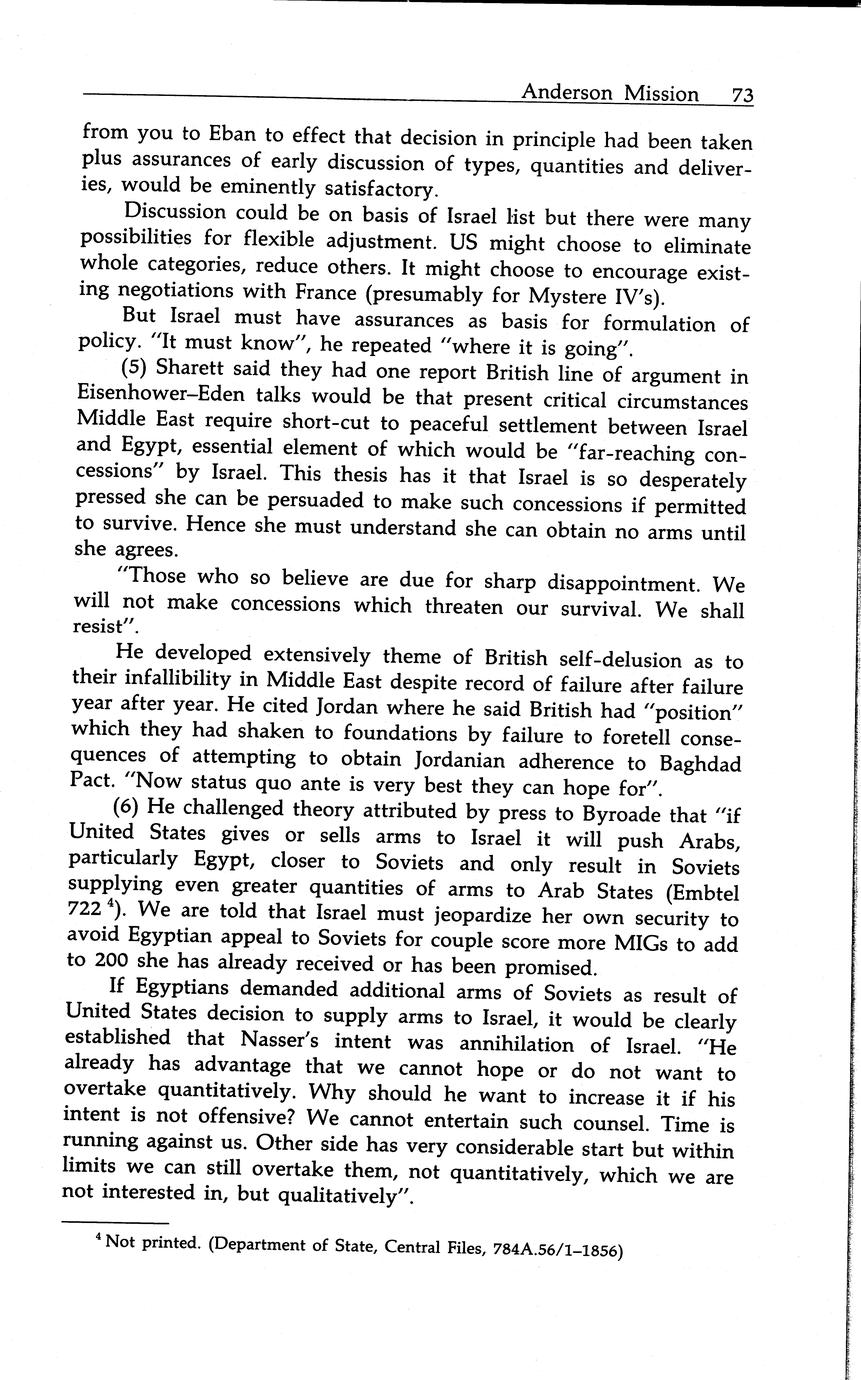 Anderson Mission 73

from you to Eban to effect that decision in principle had been taken plus assurances of early discussion of types, quantities and deliveries, would be eminently satisfactory.

Discussion could be on basis of Israel list but there were many possibilities for flexible adjustment. US might choose to eliminate whole categories, reduce others. It might choose to encourage existing negotiations with France (presumably for Mystere IV's).

But Israel must have assurances as basis for formulation of policy. "It must know", he repeated "where it is going".

(5) Sharett said they had one report British line of argument in Eisenhower–Eden talks would be that present critical circumstances Middle East require short-cut to peaceful settlement between Israel and Egypt, essential element of which would be "far-reaching concessions" by Israel. This thesis has it that Israel is so desperately pressed she can be persuaded to make such concessions if permitted to survive. Hence she must understand she can obtain no arms until she agrees.

"Those who so believe are due for sharp disappointment. We will not make concessions which threaten our survival. We shall resist".

He developed extensively theme of British self-delusion as to their infallibility in Middle East despite record of failure after failure year after year. He cited Jordan where he said British had "position" which they had shaken to foundations by failure to foretell consequences of attempting to obtain Jordanian adherence to Baghdad Pact. "Now status quo ante is very best they can hope for".

(6) He challenged theory attributed by press to Byroade that "if United States gives or sells arms to Israel it will push Arabs, particularly Egypt, closer to Soviets and only result in Soviets supplying even greater quantities of arms to Arab States (Embtel 722 $^4$). We are told that Israel must jeopardize her own security to avoid Egyptian appeal to Soviets for couple score more MIGs to add to 200 she has already received or has been promised.

If Egyptians demanded additional arms of Soviets as result of United States decision to supply arms to Israel, it would be clearly established that Nasser's intent was annihilation of Israel. "He already has advantage that we cannot hope or do not want to overtake quantitatively. Why should he want to increase it if his intent is not offensive? We cannot entertain such counsel. Time is running against us. Other side has very considerable start but within limits we can still overtake them, not quantitatively, which we are not interested in, but qualitatively".

$^4$ Not printed. (Department of State, Central Files, 784A.56/1–1856)